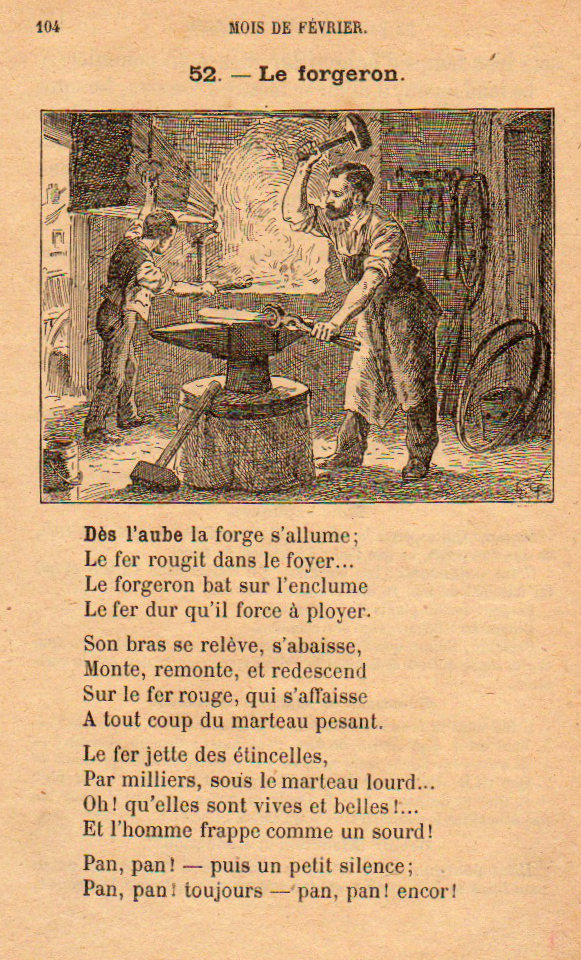 104 MOIS DE FÉVRIER.

52. — Le forgeron.

Dès l'aube la forge s'allume;
Le fer rougit dans le foyer...
Le forgeron bat sur l'enclume
Le fer dur qu'il force à ployer.

Son bras se relève, s'abaisse,
Monte, remonte, et redescend
Sur le fer rouge, qui s'affaisse
A tout coup du marteau pesant.

Le fer jette des étincelles,
Par milliers, sous le marteau lourd...
Oh! qu'elles sont vives et belles!...
Et l'homme frappe comme un sourd!

Pan, pan! — puis un petit silence;
Pan, pan! toujours — pan, pan! encor!